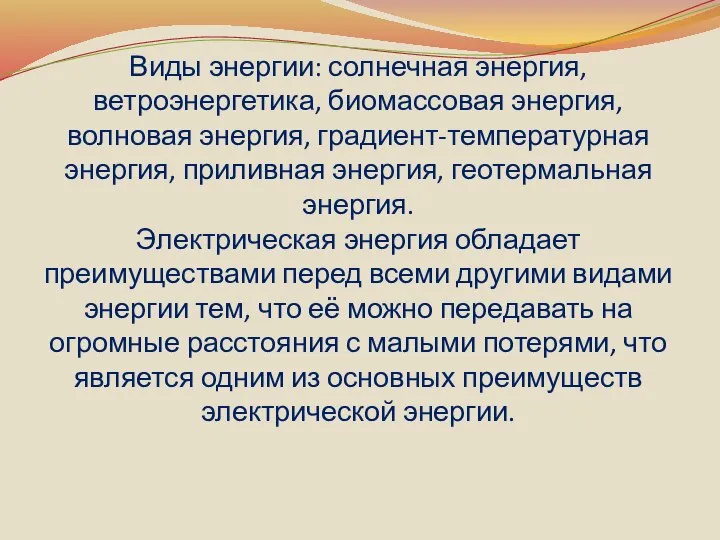 Виды энергии: солнечная энергия, ветроэнергетика, биомассовая энергия, волновая энергия, градиент-температурная энергия, приливная энергия, геотермальная энергия.

Электрическая энергия обладает преимуществами перед всеми другими видами энергии тем, что её можно передавать на огромные расстояния с малыми потерями, что является одним из основных преимуществ электрической энергии.